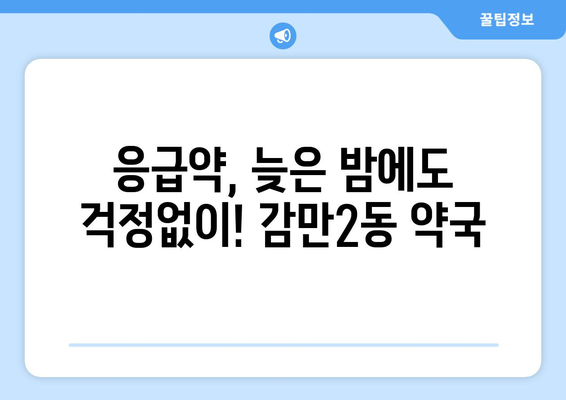 꿀팁정보

응급약, 늦은 밤에도 걱정없이! 감만2동 약국